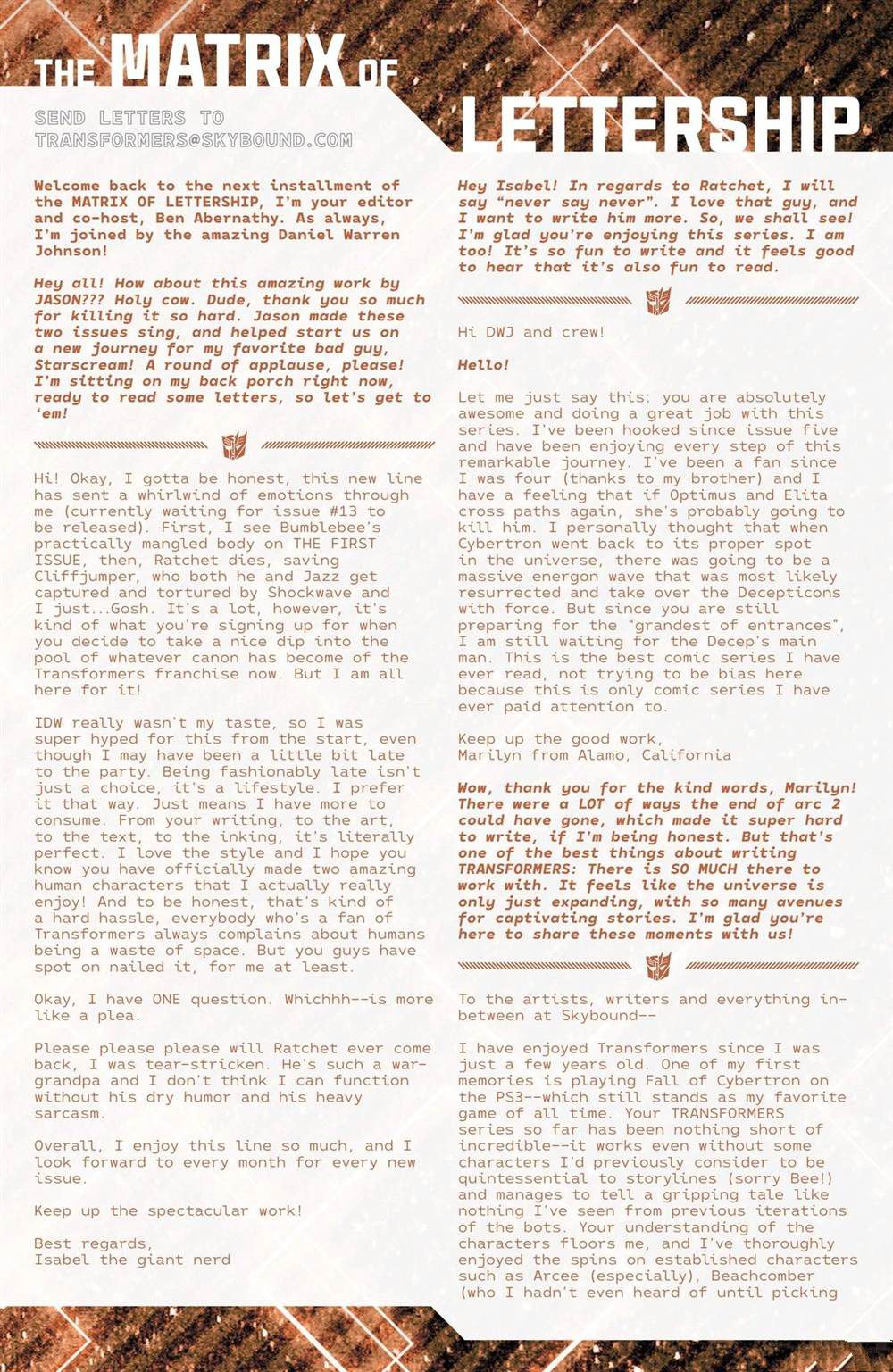 THE MATRIX OF LETTERSHIP

SEND LETTERS TO TRANSFORMERS@SKYBOUND.COM

Welcome back to the next installment of the MATRIX OF LETTERSHIP, I'm your editor and co-host, Ben Abernathy. As always, I'm joined by the amazing Daniel Warren Johnson!

Hey all! How about this amazing work by JASON??? Holy cow. Dude, thank you so much for killing it so hard. Jason made these two issues sing, and helped start us on a new journey for my favorite bad guy, Starscream! A round of applause, please! I'm sitting on my back porch right now, ready to read some letters, so let's get to 'em!

Hi! Okay, I gotta be honest, this new line has sent a whirlwind of emotions through me (currently waiting for issue #13 to be released). First, I see Bumblebee's practically mangled body on THE FIRST ISSUE, then, Ratchet dies, saving Cliffjumper, who both he and Jazz get captured and tortured by Shockwave and I just...Gosh. It's a lot, however, it's kind of what you're signing up for when you decide to take a nice dip into the pool of whatever canon has become of the Transformers franchise now. But I am all here for it!

IDW really wasn't my taste, so I was super hyped for this from the start, even though I may have been a little bit late to the party. Being fashionably late isn't just a choice, it's a lifestyle. I prefer it that way. Just means I have more to consume. From your writing, to the art, to the text, to the inking, it's literally perfect. I love the style and I hope you know you have officially made two amazing human characters that I actually really enjoy! And to be honest, that's kind of a hard hassle, everybody who's a fan of Transformers always complains about humans being a waste of space. But you guys have spot on nailed it, for me at least.

Okay, I have ONE question. Whichhh--is more like a plea.

Please please please will Ratchet ever come back, I was tear-stricken. He's such a war-grandpa and I don't think I can function without his dry humor and his heavy sarcasm.

Overall, I enjoy this line so much, and I look forward to every month for every new issue.

Keep up the spectacular work!

Best regards,
Isabel the giant nerd

Hey Isabel! In regards to Ratchet, I will say "never say never". I love that guy, and I want to write him more. So, we shall see! I'm glad you're enjoying this series. I am too! It's so fun to write and it feels good to hear that it's also fun to read.

Hi DWJ and crew!

Hello!

Let me just say this: you are absolutely awesome and doing a great job with this series. I've been hooked since issue five and have been enjoying every step of this remarkable journey. I've been a fan since I was four (thanks to my brother) and I have a feeling that if Optimus and Elita cross paths again, she's probably going to kill him. I personally thought that when Cybertron went back to its proper spot in the universe, there was going to be a massive energon wave that was most likely resurrected and take over the Decepticons with force. But since you are still preparing for the "grandest of entrances", I am still waiting for the Decep's main man. This is the best comic series I have ever read, not trying to be bias here because this is only comic series I have ever paid attention to.

Keep up the good work,
Marilyn from Alamo, California

Wow, thank you for the kind words, Marilyn! There were a LOT of ways the end of arc 2 could have gone, which made it super hard to write, if I'm being honest. But that's one of the best things about writing TRANSFORMERS: There is SO MUCH there to work with. It feels like the universe is only just expanding, with so many avenues for captivating stories. I'm glad you're here to share these moments with us!

To the artists, writers and everything in-between at Skybound--

I have enjoyed Transformers since I was just a few years old. One of my first memories is playing Fall of Cybertron on the PS3--which still stands as my favorite game of all time. Your TRANSFORMERS series so far has been nothing short of incredible--it works even without some characters I'd previously consider to be quintessential to storylines (sorry Bee!) and manages to tell a gripping tale like nothing I've seen from previous iterations of the bots. Your understanding of the characters floors me, and I've thoroughly enjoyed the spins on established characters such as Arcee (especially), Beachcomber (who I hadn't even heard of until picking